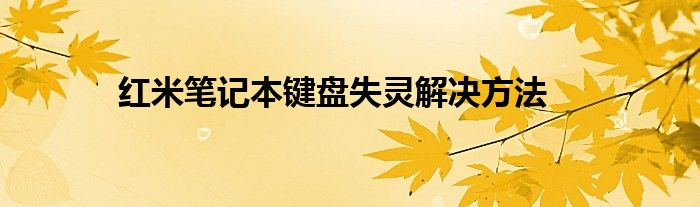 红米笔记本键盘失灵解决方法